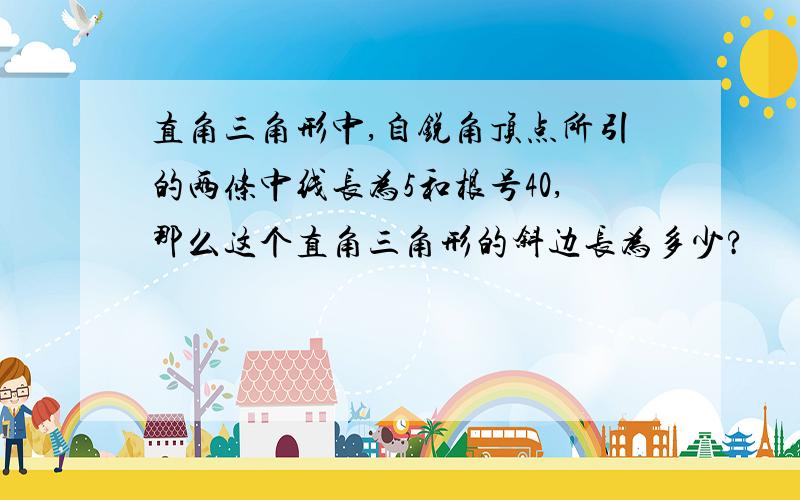 直角三角形中,自锐角顶点所引的两条中线长为5和根号40,那么这个直角三角形的斜边长为多少?